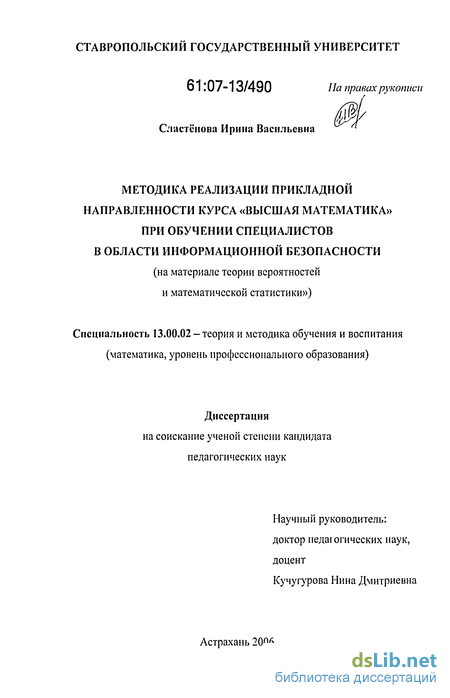 СТАВРОПОЛЬСКИЙ ГОСУДАРСТВЕННЫЙ УНИВЕРСИТЕТ

61:07-13/490

На правах рукописи

Сластёнова Ирина Васильевна

МЕТОДИКА РЕАЛИЗАЦИИ ПРИКЛАДНОЙ НАПРАВЛЕННОСТИ КУРСА «ВЫСШАЯ МАТЕМАТИКА» ПРИ ОБУЧЕНИИ СПЕЦИАЛИСТОВ В ОБЛАСТИ ИНФОРМАЦИОННОЙ БЕЗОПАСНОСТИ
(на материале теории вероятностей и математической статистики»)

Специальность 13.00.02 – теория и методика обучения и воспитания (математика, уровень профессионального образования)

Диссертация
на соискание ученой степени кандидата педагогических наук

Научный руководитель:
доктор педагогических наук,
доцент
Кучугурова Нина Дмитриевна

Астрахань 2006

dsLib.net
библиотека диссертаций